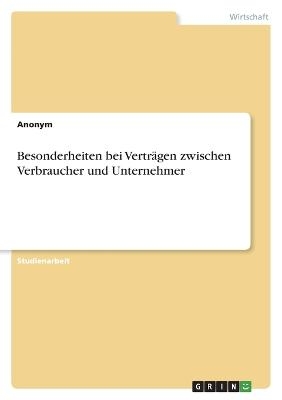 Wirtschaft

Anonym

Besonderheiten bei Verträgen zwischen Verbraucher und Unternehmer

Studienarbeit

GRIN